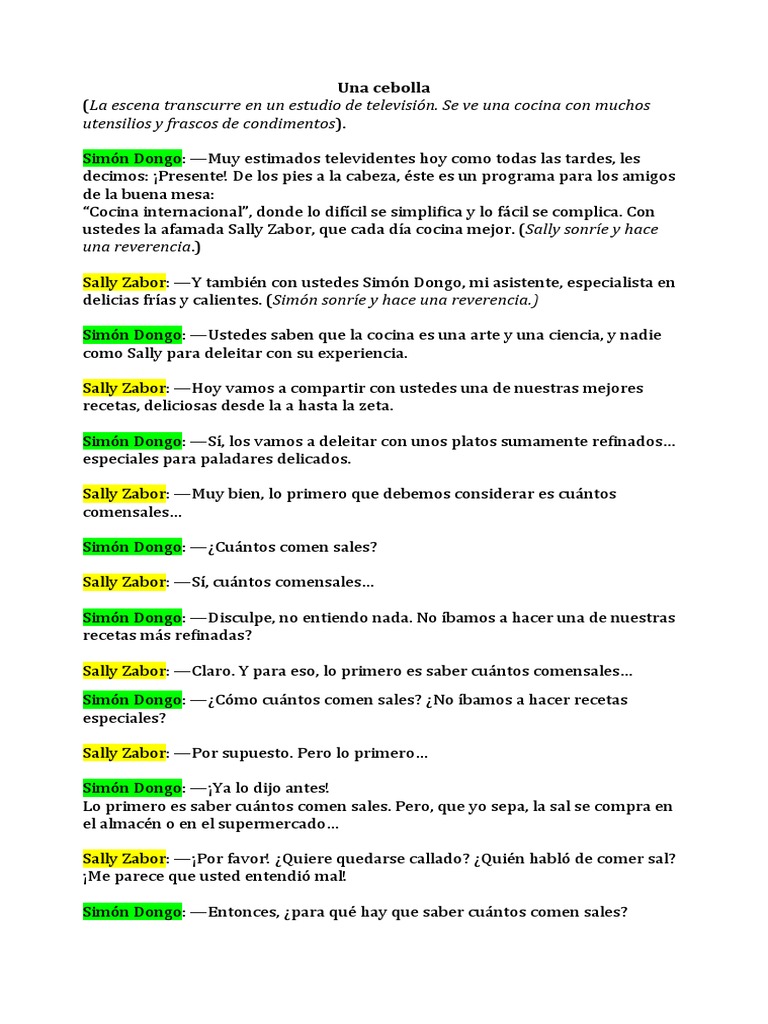 Una cebolla

(La escena transcurre en un estudio de televisión. Se ve una cocina con muchos utensilios y frascos de condimentos).

Simón Dongo: —Muy estimados televidentes hoy como todas las tardes, les decimos: ¡Presente! De los pies a la cabeza, éste es un programa para los amigos de la buena mesa:
"Cocina internacional", donde lo difícil se simplifica y lo fácil se complica. Con ustedes la afamada Sally Zabor, que cada día cocina mejor. (Sally sonríe y hace una reverencia.)

Sally Zabor: —Y también con ustedes Simón Dongo, mi asistente, especialista en delicias frías y calientes. (Simón sonríe y hace una reverencia.)

Simón Dongo: —Ustedes saben que la cocina es una arte y una ciencia, y nadie como Sally para deleitar con su experiencia.

Sally Zabor: —Hoy vamos a compartir con ustedes una de nuestras mejores recetas, deliciosas desde la a hasta la zeta.

Simón Dongo: —Sí, los vamos a deleitar con unos platos sumamente refinados… especiales para paladares delicados.

Sally Zabor: —Muy bien, lo primero que debemos considerar es cuántos comensales…

Simón Dongo: —¿Cuántos comen sales?

Sally Zabor: —Sí, cuántos comensales…

Simón Dongo: —Disculpe, no entiendo nada. No íbamos a hacer una de nuestras recetas más refinadas?

Sally Zabor: —Claro. Y para eso, lo primero es saber cuántos comensales…

Simón Dongo: —¿Cómo cuántos comen sales? ¿No íbamos a hacer recetas especiales?

Sally Zabor: —Por supuesto. Pero lo primero…

Simón Dongo: —¡Ya lo dijo antes!
Lo primero es saber cuántos comen sales. Pero, que yo sepa, la sal se compra en el almacén o en el supermercado…

Sally Zabor: —¡Por favor! ¿Quiere quedarse callado? ¿Quién habló de comer sal? ¡Me parece que usted entendió mal!

Simón Dongo: —Entonces, ¿para qué hay que saber cuántos comen sales?